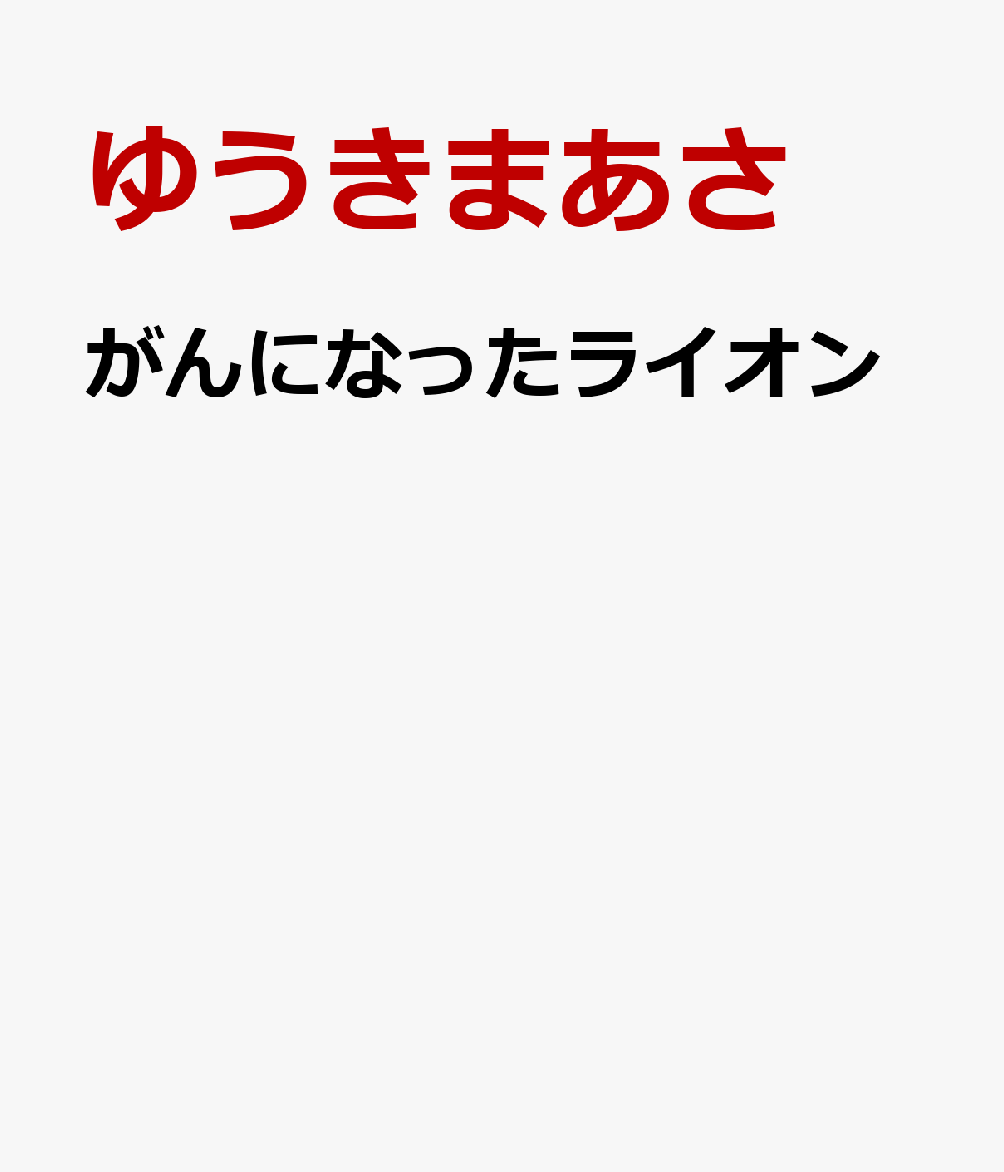 ゆうきまあさ

がんになったライオン